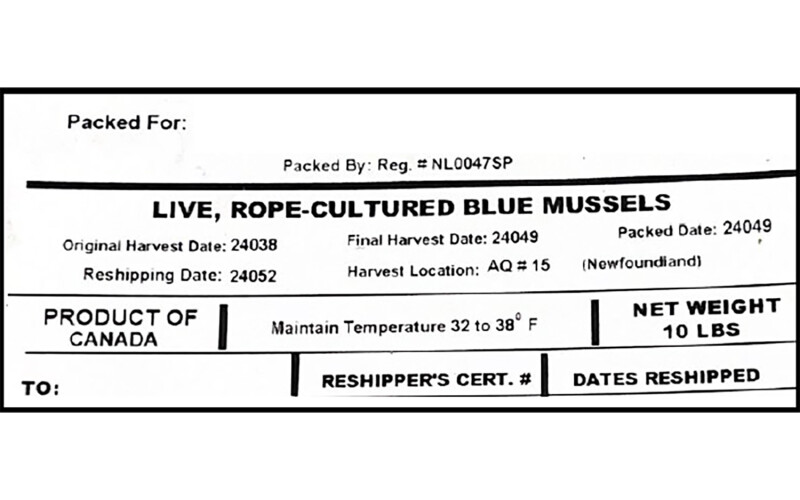 Packed For:

Packed By: Reg. # NL0047SP

LIVE, ROPE-CULTURED BLUE MUSSELS

Original Harvest Date: 24038 Final Harvest Date: 24049 Packed Date: 24049

Reshipping Date: 24052 Harvest Location: AQ # 15 (Newfoundland)

PRODUCT OF CANADA

Maintain Temperature 32 to 38° F

NET WEIGHT 10 LBS

TO:

RESHIPPER'S CERT. #

DATES RESHIPPED